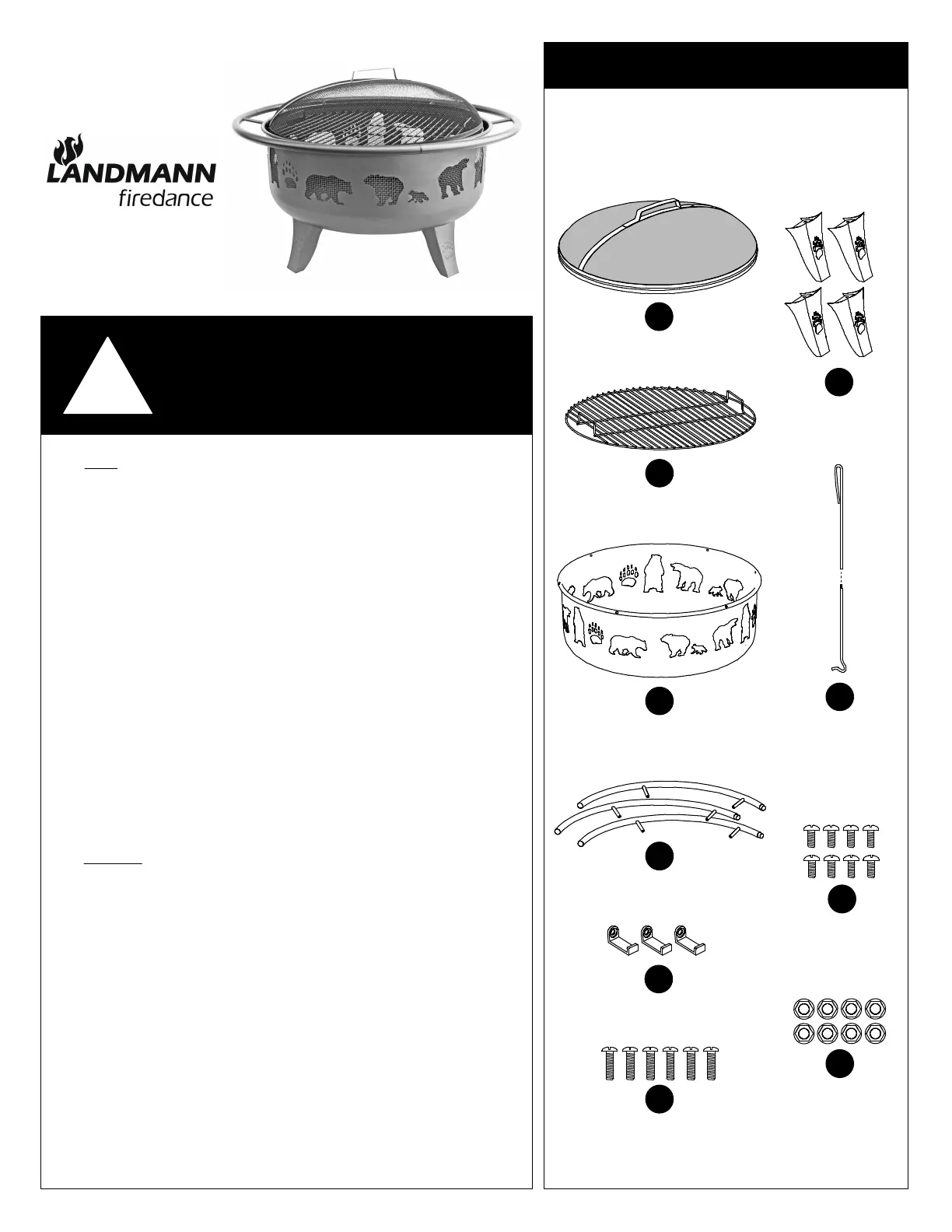 LANDMANN
firedance